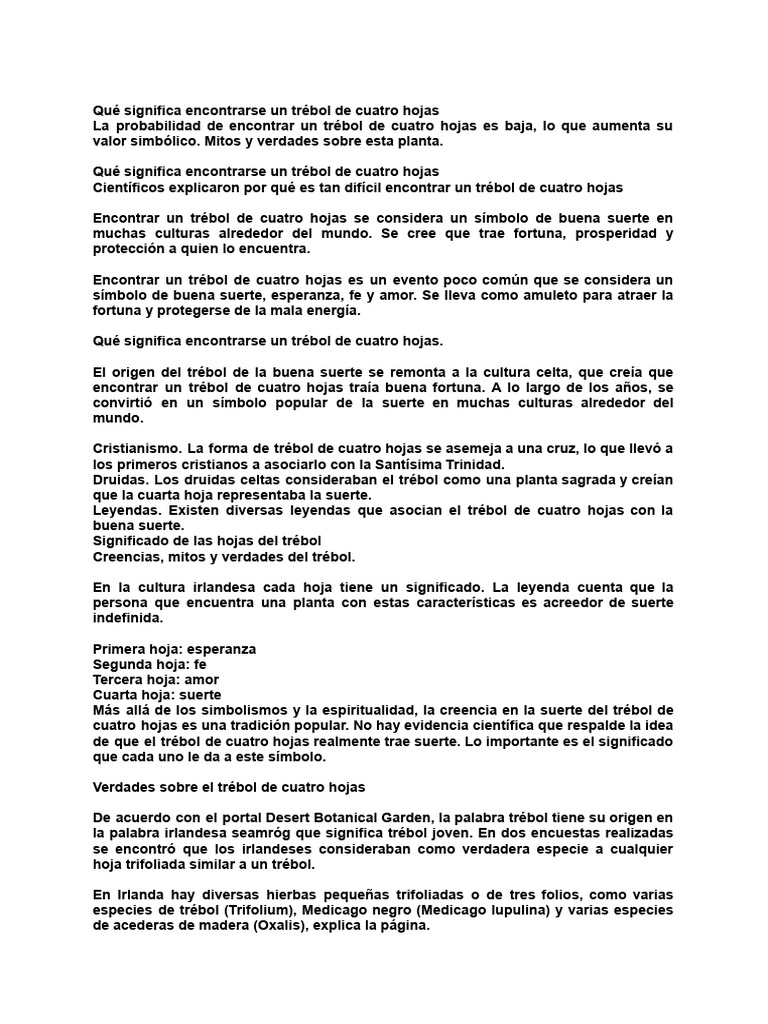 Qué significa encontrarse un trébol de cuatro hojas
La probabilidad de encontrar un trébol de cuatro hojas es baja, lo que aumenta su valor simbólico. Mitos y verdades sobre esta planta.

Qué significa encontrarse un trébol de cuatro hojas
Científicos explicaron por qué es tan difícil encontrar un trébol de cuatro hojas

Encontrar un trébol de cuatro hojas se considera un símbolo de buena suerte en muchas culturas alrededor del mundo. Se cree que trae fortuna, prosperidad y protección a quien lo encuentra.

Encontrar un trébol de cuatro hojas es un evento poco común que se considera un símbolo de buena suerte, esperanza, fe y amor. Se lleva como amuleto para atraer la fortuna y protegerse de la mala energía.

Qué significa encontrarse un trébol de cuatro hojas.

El origen del trébol de la buena suerte se remonta a la cultura celta, que creía que encontrar un trébol de cuatro hojas traía buena fortuna. A lo largo de los años, se convirtió en un símbolo popular de la suerte en muchas culturas alrededor del mundo.

Cristianismo. La forma de trébol de cuatro hojas se asemeja a una cruz, lo que llevó a los primeros cristianos a asociarlo con la Santísima Trinidad.
Druidas. Los druidas celtas consideraban el trébol como una planta sagrada y creían que la cuarta hoja representaba la suerte.
Leyendas. Existen diversas leyendas que asocian el trébol de cuatro hojas con la buena suerte.
Significado de las hojas del trébol
Creencias, mitos y verdades del trébol.

En la cultura irlandesa cada hoja tiene un significado. La leyenda cuenta que la persona que encuentra una planta con estas características es acreedor de suerte indefinida.

Primera hoja: esperanza
Segunda hoja: fe
Tercera hoja: amor
Cuarta hoja: suerte
Más allá de los simbolismos y la espiritualidad, la creencia en la suerte del trébol de cuatro hojas es una tradición popular. No hay evidencia científica que respalde la idea de que el trébol de cuatro hojas realmente trae suerte. Lo importante es el significado que cada uno le da a este símbolo.

Verdades sobre el trébol de cuatro hojas

De acuerdo con el portal Desert Botanical Garden, la palabra trébol tiene su origen en la palabra irlandesa seamróg que significa trébol joven. En dos encuestas realizadas se encontró que los irlandeses consideraban como verdadera especie a cualquier hoja trifoliada similar a un trébol.

En Irlanda hay diversas hierbas pequeñas trifoliadas o de tres folios, como varias especies de trébol (Trifolium), Medicago negro (Medicago lupulina) y varias especies de acederas de madera (Oxalis), explica la página.